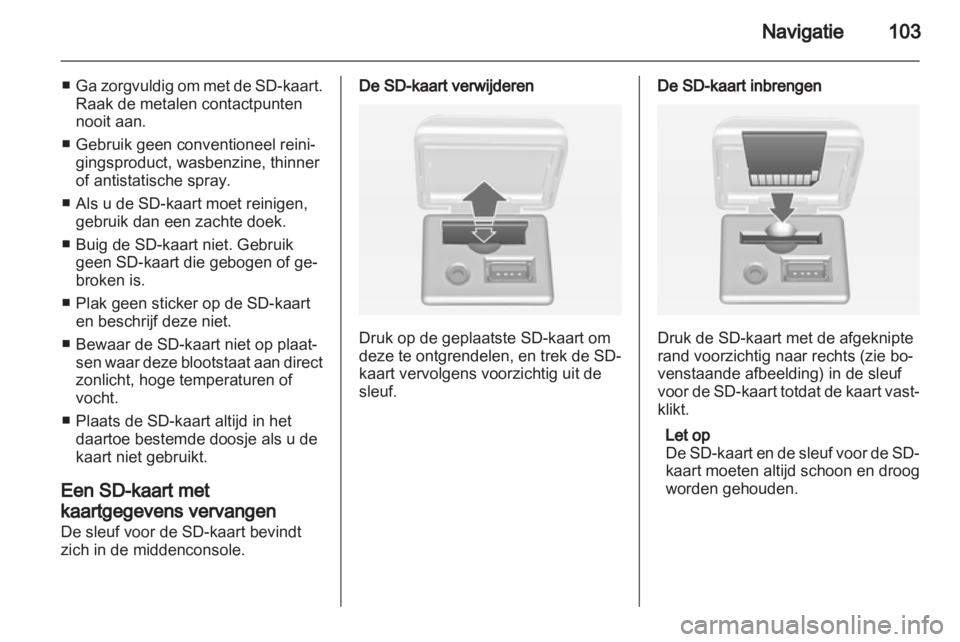 Navigatie 103

■ Ga zorgvuldig om met de SD-kaart. Raak de metalen contactpunten nooit aan.

■ Gebruik geen conventioneel reinigingsproduct, wasbenzine, thinner of antistatische spray.

■ Als u de SD-kaart moet reinigen, gebruik dan een zachte doek.

■ Buig de SD-kaart niet. Gebruik geen SD-kaart die gebogen of gebroken is.

■ Plak geen sticker op de SD-kaart en beschrijf deze niet.

■ Bewaar de SD-kaart niet op plaatsen waar deze blootstaat aan direct zonlicht, hoge temperaturen of vocht.

■ Plaats de SD-kaart altijd in het daartoe bestemde doosje als u de kaart niet gebruikt.

Een SD-kaart met kaartgegevens vervangen
De sleuf voor de SD-kaart bevindt zich in de middenconsole.

De SD-kaart verwijderen

Druk op de geplaatste SD-kaart om deze te ontgrendelen, en trek de SD-kaart vervolgens voorzichtig uit de sleuf.

De SD-kaart inbrengen

Druk de SD-kaart met de afgeknipte rand voorzichtig naar rechts (zie bovenstaande afbeelding) in de sleuf voor de SD-kaart totdat de kaart vastklikt.

Let op
De SD-kaart en de sleuf voor de SD-kaart moeten altijd schoon en droog worden gehouden.

carmanualsonline.info